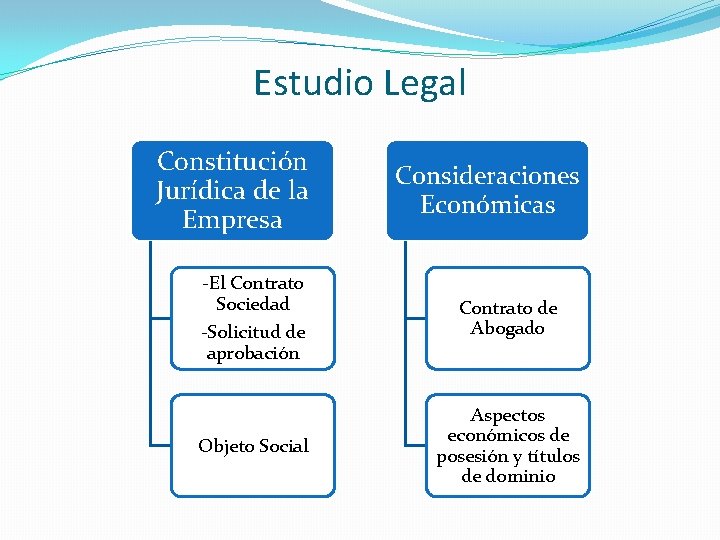 Estudio Legal

Constitución Jurídica de la Empresa

-El Contrato Sociedad

-Solicitud de aprobación

Objeto Social

Consideraciones Económicas

Contrato de Abogado

Aspectos económicos de posesión y títulos de dominio